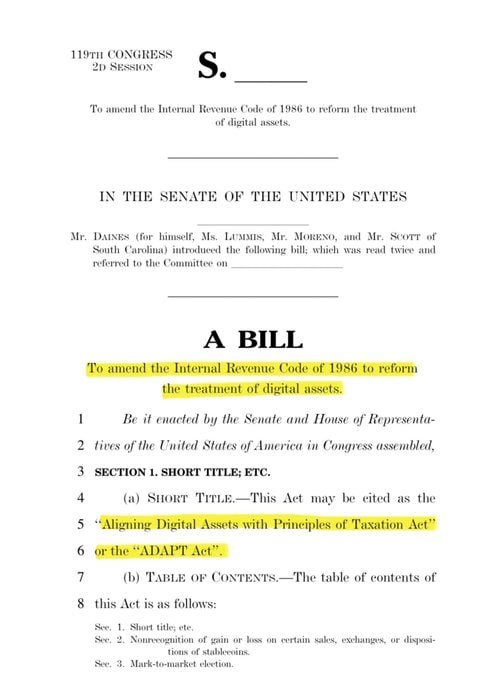 119TH CONGRESS
2D SESSION

S. ____

To amend the Internal Revenue Code of 1986 to reform the treatment of digital assets.

IN THE SENATE OF THE UNITED STATES

Mr. DAINES (for himself, Ms. LUMMIS, Mr. MORENO, and Mr. SCOTT of South Carolina) introduced the following bill; which was read twice and referred to the Committee on ____

A BILL

To amend the Internal Revenue Code of 1986 to reform the treatment of digital assets.

1 Be it enacted by the Senate and House of Representa-
2 tives of the United States of America in Congress assembled,
3 SECTION 1. SHORT TITLE; ETC.
4 (a) SHORT TITLE.—This Act may be cited as the
5 "Aligning Digital Assets with Principles of Taxation Act"
6 or the "ADAPT Act".
7 (b) TABLE OF CONTENTS.—The table of contents of
8 this Act is as follows:

Sec. 1. Short title; etc.
Sec. 2. Nonrecognition of gain or loss on certain sales, exchanges, or dispositions of stablecoins.
Sec. 3. Mark-to-market election.